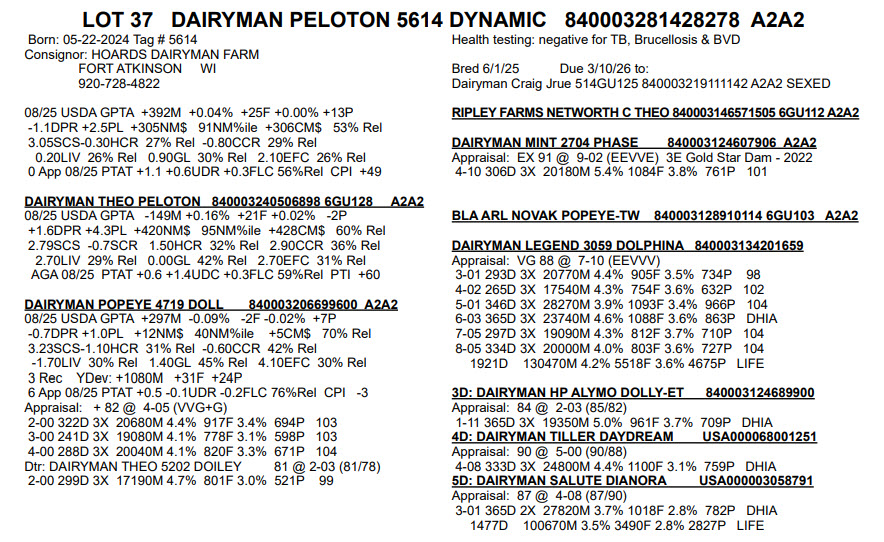 LOT 37 DAIRYMAN PELOTON 5614 DYNAMIC 840003281428278 A2A2

Born: 05-22-2024 Tag # 5614
Consignor: HOARDS DAIRYMAN FARM
FORT ATKINSON WI
920-728-4822

08/25 USDA GPTA +392M +0.04% +25F +0.00% +13P
-1.1DPR +2.5PL +305NM$ 91NM%ile +306CM$ 53% Rel
3.05SCS-0.30HCR 27% Rel -0.80CCR 29% Rel
0.20LIV 26% Rel 0.90GL 30% Rel 2.10EFC 26% Rel
0 App 08/25 PTAT +1.1 +0.6UDR +0.3FLC 56%Rel CPI +49

DAIRYMAN THEO PELOTON 840003240506898 6GU128 A2A2
08/25 USDA GPTA -149M +0.16% +21F +0.02% -2P
+1.6DPR +4.3PL +420NM$ 95NM%ile +428CM$ 60% Rel
2.79SCS -0.7SCR 1.50HCR 32% Rel 2.90CCR 36% Rel
2.70LIV 29% Rel 0.00GL 42% Rel 2.70EFC 31% Rel
AGA 08/25 PTAT +0.6 +1.4UDC +0.3FLC 59%Rel PTI +60

DAIRYMAN POPEYE 4719 DOLL 840003206699600 A2A2
08/25 USDA GPTA +297M -0.09% -2F -0.02% +7P
-0.7DPR +1.0PL +12NM$ 40NM%ile +5CM$ 70% Rel
3.23SCS-1.10HCR 31% Rel -0.60CCR 42% Rel
-1.70LIV 30% Rel 1.40GL 45% Rel 4.10EFC 30% Rel
3 Rec YDev: +1080M +31F +24P
6 App 08/25 PTAT +0.5 -0.1UDR -0.2FLC 76%Rel CPI -3
Appraisal: + 82 @ 4-05 (VVG+G)
2-00 322D 3X 20680M 4.4% 917F 3.4% 694P 103
3-00 241D 3X 19080M 4.1% 778F 3.1% 598P 103
4-00 288D 3X 20040M 4.1% 820F 3.3% 671P 104
Dtr: DAIRYMAN THEO 5202 DOILEY 81 @ 2-03 (81/78)
2-00 299D 3X 17190M 4.7% 801F 3.0% 521P 99

Health testing: negative for TB, Brucellosis & BVD

Bred 6/1/25 Due 3/10/26 to:
Dairyman Craig Jrue 514GU125 840003219111142 A2A2 SEXED

RIPLEY FARMS NETWORTH C THEO 840003146571505 6GU112 A2A2

DAIRYMAN MINT 2704 PHASE 840003124607906 A2A2
Appraisal: EX 91 @ 9-02 (EEVVE) 3E Gold Star Dam - 2022
4-10 306D 3X 20180M 5.4% 1084F 3.8% 761P 101

BLA ARL NOVAK POPEYE-TW 840003128910114 6GU103 A2A2

DAIRYMAN LEGEND 3059 DOLPHINA 840003134201659
Appraisal: VG 88 @ 7-10 (EEVVV)
3-01 293D 3X 20770M 4.4% 905F 3.5% 734P 98
4-02 265D 3X 17540M 4.3% 754F 3.6% 632P 102
5-01 346D 3X 28270M 3.9% 1093F 3.4% 966P 104
6-03 365D 3X 23740M 4.6% 1088F 3.6% 863P DHIA
7-05 297D 3X 19090M 4.3% 812F 3.7% 710P 104
8-05 334D 3X 20000M 4.0% 803F 3.6% 727P 104
1921D 130470M 4.2% 5518F 3.6% 4675P LIFE

3D: DAIRYMAN HP ALYMO DOLLY-ET 840003124689900
Appraisal: 84 @ 2-03 (85/82)
1-11 365D 3X 19350M 5.0% 961F 3.7% 709P DHIA
4D: DAIRYMAN TILLER DAYDREAM USA000068001251
Appraisal: 90 @ 5-00 (90/88)
4-08 333D 3X 24800M 4.4% 1100F 3.1% 759P DHIA
5D: DAIRYMAN SALUTE DIANORA USA000003058791
Appraisal: 87 @ 4-08 (87/90)
3-01 365D 2X 27820M 3.7% 1018F 2.8% 782P DHIA
1477D 100670M 3.5% 3490F 2.8% 2827P LIFE